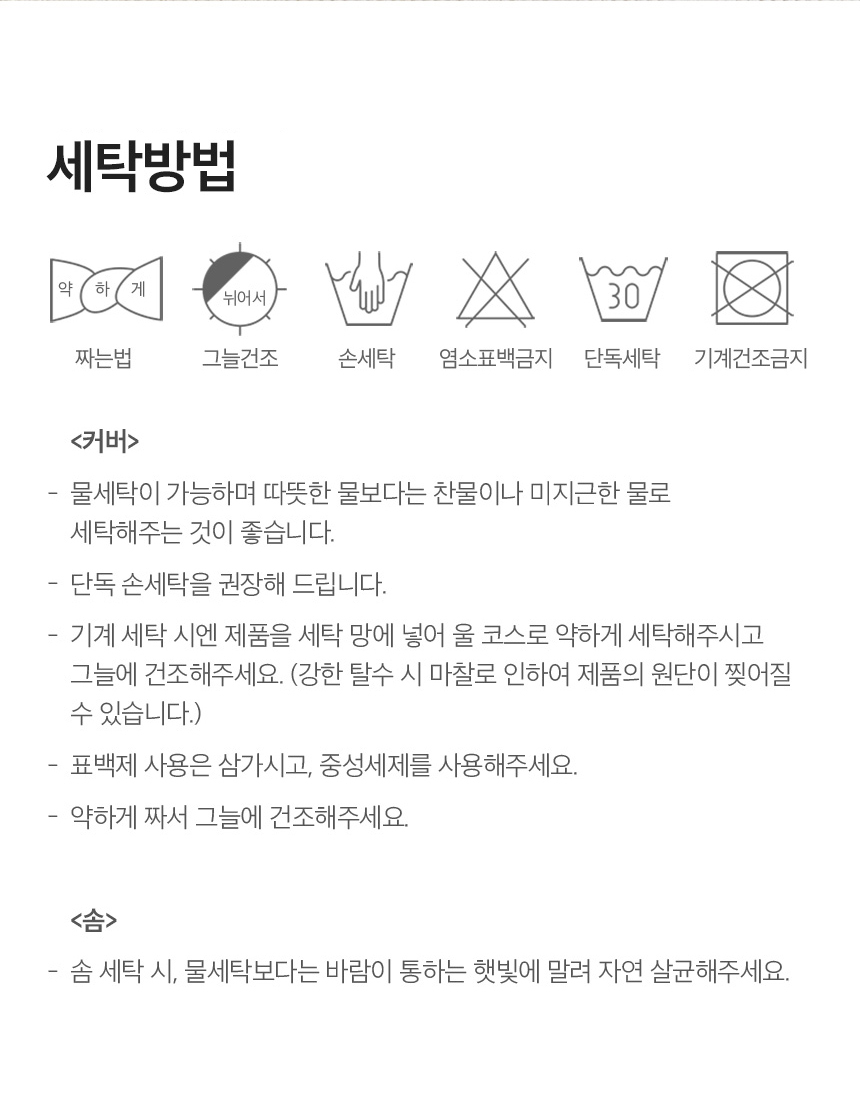 세탁방법

약 하 게

뉘어서

30

짜는법 그늘건조 손세탁 염소표백금지 단독세탁 기계건조금지

<커버>

- 물세탁이 가능하며 따뜻한 물보다는 찬물이나 미지근한 물로 세탁해주는 것이 좋습니다.

- 단독 손세탁을 권장해 드립니다.

- 기계 세탁 시엔 제품을 세탁 망에 넣어 울 코스로 약하게 세탁해주시고 그늘에 건조해주세요. (강한 탈수 시 마찰로 인하여 제품의 원단이 찢어질 수 있습니다.)

- 표백제 사용은 삼가시고, 중성세제를 사용해주세요.

- 약하게 짜서 그늘에 건조해주세요.

<솜>

- 솜 세탁 시, 물세탁보다는 바람이 통하는 햇빛에 말려 자연 살균해주세요.